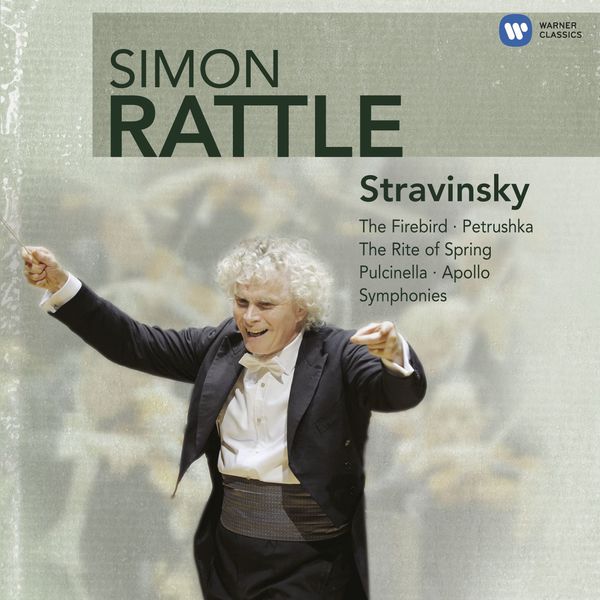 WARNER CLASSICS

SIMON
RATTLE

Stravinsky

The Firebird · Petrushka
The Rite of Spring
Pulcinella · Apollo
Symphonies